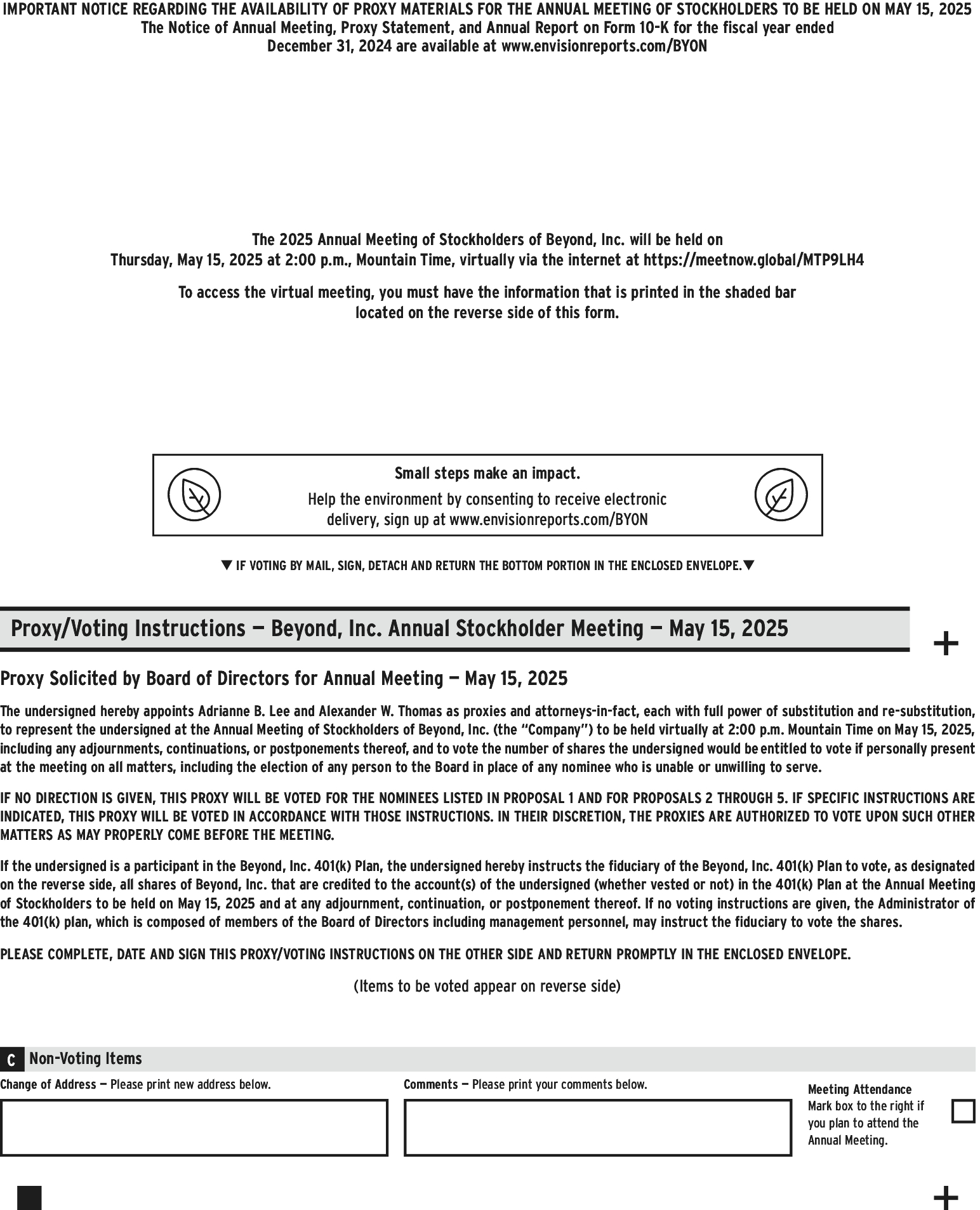 IMPORTANT NOTICE REGARDING THE AVAILABILITY OF PROXY MATERIALS FOR THE ANNUAL MEETING OF STOCKHOLDERS TO BE HELD ON MAY 15, 2025
The Notice of Annual Meeting, Proxy Statement, and Annual Report on Form 10-K for the fiscal year ended December 31, 2024 are available at www.envisionreports.com/BYON

The 2025 Annual Meeting of Stockholders of Beyond, Inc. will be held on Thursday, May 15, 2025 at 2:00 p.m., Mountain Time, virtually via the internet at https://meetnow.global/MTP9LH4

To access the virtual meeting, you must have the information that is printed in the shaded bar located on the reverse side of this form.

Small steps make an impact.

Help the environment by consenting to receive electronic delivery, sign up at www.envisionreports.com/BYON

▼ IF VOTING BY MAIL, SIGN, DETACH AND RETURN THE BOTTOM PORTION IN THE ENCLOSED ENVELOPE.▼

Proxy/Voting Instructions — Beyond, Inc. Annual Stockholder Meeting — May 15, 2025

+

Proxy Solicited by Board of Directors for Annual Meeting — May 15, 2025

The undersigned hereby appoints Adrianne B. Lee and Alexander W. Thomas as proxies and attorneys-in-fact, each with full power of substitution and re-substitution, to represent the undersigned at the Annual Meeting of Stockholders of Beyond, Inc. (the "Company") to be held virtually at 2:00 p.m. Mountain Time on May 15, 2025, including any adjournments, continuations, or postponements thereof, and to vote the number of shares the undersigned would be entitled to vote if personally present at the meeting on all matters, including the election of any person to the Board in place of any nominee who is unable or unwilling to serve.

IF NO DIRECTION IS GIVEN, THIS PROXY WILL BE VOTED FOR THE NOMINEES LISTED IN PROPOSAL 1 AND FOR PROPOSALS 2 THROUGH 5. IF SPECIFIC INSTRUCTIONS ARE INDICATED, THIS PROXY WILL BE VOTED IN ACCORDANCE WITH THOSE INSTRUCTIONS. IN THEIR DISCRETION, THE PROXIES ARE AUTHORIZED TO VOTE UPON SUCH OTHER MATTERS AS MAY PROPERLY COME BEFORE THE MEETING.

If the undersigned is a participant in the Beyond, Inc. 401(k) Plan, the undersigned hereby instructs the fiduciary of the Beyond, Inc. 401(k) Plan to vote, as designated on the reverse side, all shares of Beyond, Inc. that are credited to the account(s) of the undersigned (whether vested or not) in the 401(k) Plan at the Annual Meeting of Stockholders to be held on May 15, 2025 and at any adjournment, continuation, or postponement thereof. If no voting instructions are given, the Administrator of the 401(k) plan, which is composed of members of the Board of Directors including management personnel, may instruct the fiduciary to vote the shares.

PLEASE COMPLETE, DATE AND SIGN THIS PROXY/VOTING INSTRUCTIONS ON THE OTHER SIDE AND RETURN PROMPTLY IN THE ENCLOSED ENVELOPE.

(Items to be voted appear on reverse side)

C Non-Voting Items

Change of Address — Please print new address below.

Comments — Please print your comments below.

Meeting Attendance
Mark box to the right if you plan to attend the Annual Meeting.

+